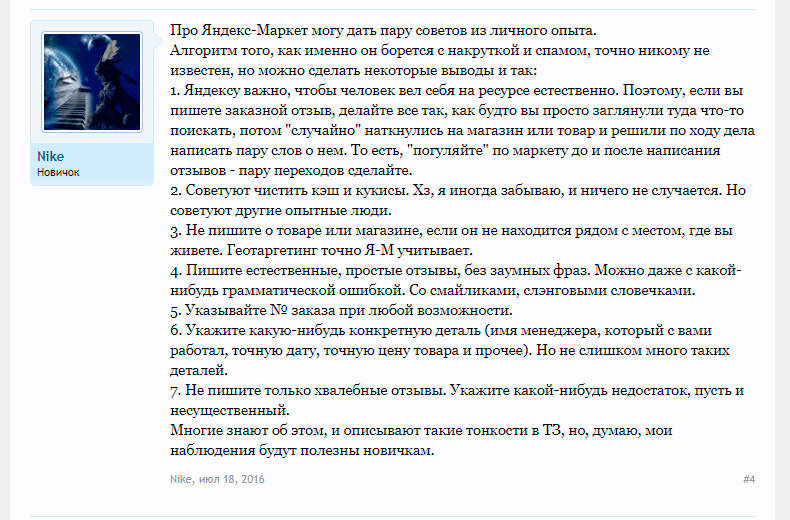 Nike
Новичок

Про Яндекс-Маркет могу дать пару советов из личного опыта.
Алгоритм того, как именно он борется с накруткой и спамом, точно никому не известен, но можно сделать некоторые выводы и так:
1. Яндексу важно, чтобы человек вел себя на ресурсе естественно. Поэтому, если вы пишете заказной отзыв, делайте все так, как будто вы просто заглянули туда что-то поискать, потом "случайно" наткнулись на магазин или товар и решили по ходу дела написать пару слов о нем. То есть, "погуляйте" по маркету до и после написания отзывов - пару переходов сделайте.
2. Советуют чистить кэш и кукисы. Хз, я иногда забываю, и ничего не случается. Но советуют другие опытные люди.
3. Не пишите о товаре или магазине, если он не находится рядом с местом, где вы живете. Геотаргетинг точно Я-М учитывает.
4. Пишите естественные, простые отзывы, без заумных фраз. Можно даже с какой-нибудь грамматической ошибкой. Со смайликами, слэнговыми словечками.
5. Указывайте № заказа при любой возможности.
6. Укажите какую-нибудь конкретную деталь (имя менеджера, который с вами работал, точную дату, точную цену товара и прочее). Но не слишком много таких деталей.
7. Не пишите только хвалебные отзывы. Укажите какой-нибудь недостаток, пусть и несущественный.
Многие знают об этом, и описывают такие тонкости в ТЗ, но, думаю, мои наблюдения будут полезны новичкам.

Nike, июл 18, 2016

#4